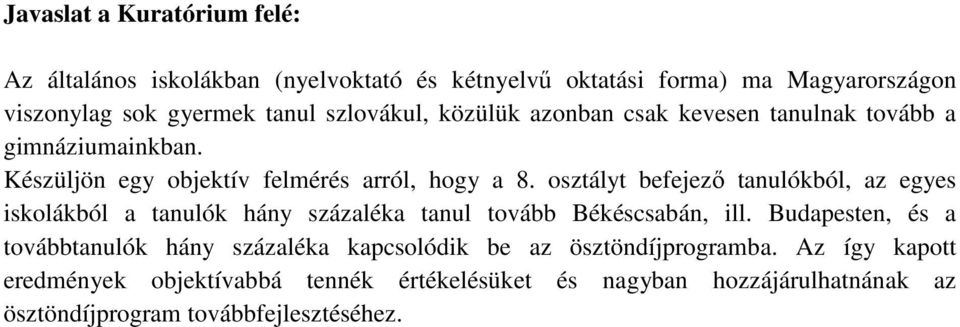 Javaslat a Kuratórium felé:

Az általános iskolákban (nyelvoktató és kétnyelvű oktatási forma) ma Magyarországon viszonylag sok gyermek tanul szlovákul, közülük azonban csak kevesen tanulnak tovább a gimnáziumainkban.
Készüljön egy objektív felmérés arról, hogy a 8. osztályt befejező tanulókból, az egyes iskolákból a tanulók hány százaléka tanul tovább Békéscsabán, ill. Budapesten, és a továbbtanulók hány százaléka kapcsolódik be az ösztöndíjprogramba. Az így kapott eredmények objektívabbá tennék értékelésüket és nagyban hozzájárulhatnának az ösztöndíjprogram továbbfejlesztéséhez.